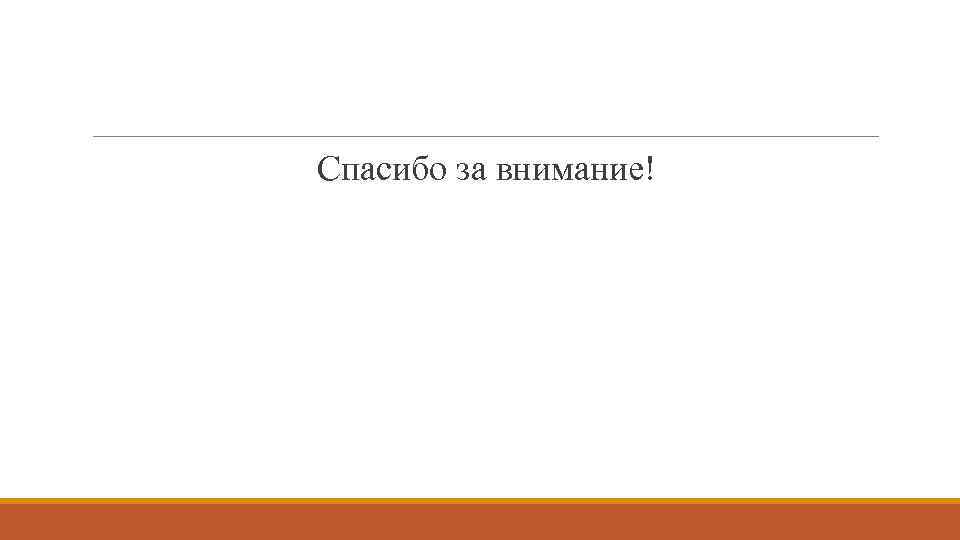 Спасибо за внимание!